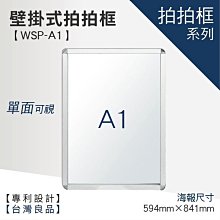 壁掛式拍拍框
【WSP-A1】

拍拍框
系列

單面可視

A1

【專利設計】
【台灣良品】

海報尺寸
594mm×841mm